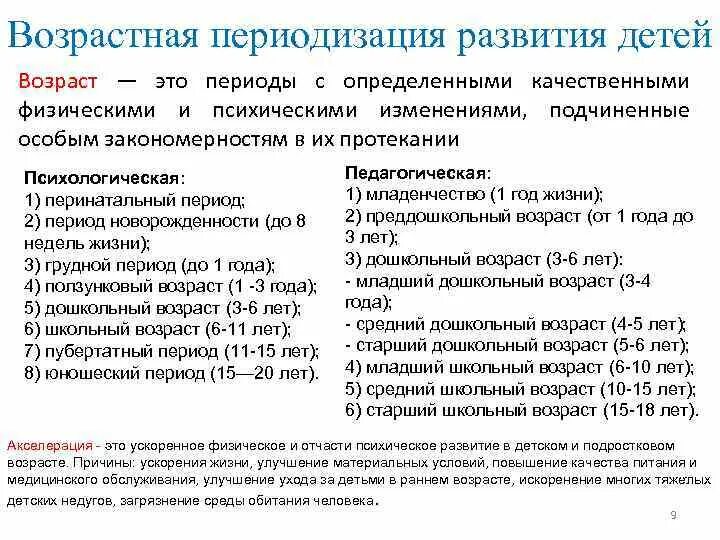 Возрастная периодизация развития детей

Возраст — это периоды с определенными качественными физическими и психическими изменениями, подчиненные особым закономерностям в их протекании

Психологическая:
1) перинатальный период;
2) период новорожденности (до 8 недель жизни);
3) грудной период (до 1 года);
4) ползунковый возраст (1 -3 года);
5) дошкольный возраст (3-6 лет);
6) школьный возраст (6-11 лет);
7) пубертатный период (11-15 лет);
8) юношеский период (15—20 лет).

Педагогическая:
1) младенчество (1 год жизни);
2) преддошкольный возраст (от 1 года до 3 лет);
3) дошкольный возраст (3-6 лет):
- младший дошкольный возраст (3-4 года);
- средний дошкольный возраст (4-5 лет);
- старший дошкольный возраст (5-6 лет);
4) младший школьный возраст (6-10 лет);
5) средний школьный возраст (10-15 лет);
6) старший школьный возраст (15-18 лет).

Акселерация - это ускоренное физическое и отчасти психическое развитие в детском и подростковом возрасте. Причины: ускорения жизни, улучшение материальных условий, повышение качества питания и медицинского обслуживания, улучшение ухода за детьми в раннем возрасте, искоренение многих тяжелых детских недугов, загрязнение среды обитания человека.

9